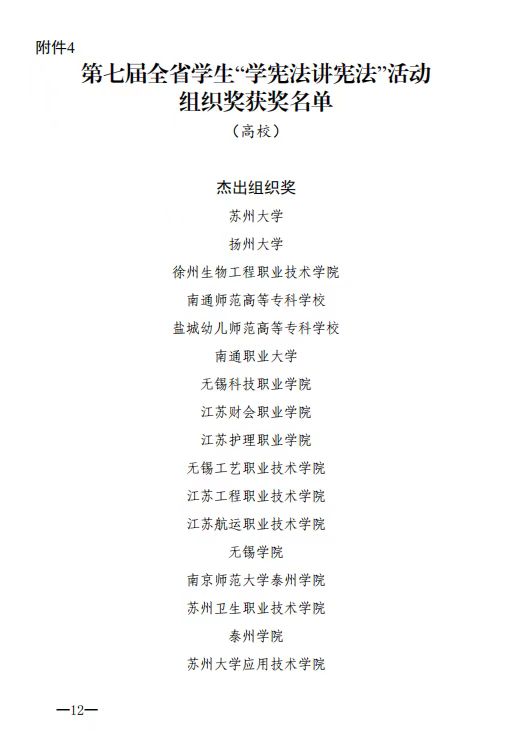 附件4

第七届全省学生“学宪法讲宪法”活动组织奖获奖名单

（高校）

杰出组织奖

苏州大学

扬州大学

徐州生物工程职业技术学院

南通师范高等专科学校

盐城幼儿师范高等专科学校

南通职业大学

无锡科技职业学院

江苏财会职业学院

江苏护理职业学院

无锡工艺职业技术学院

江苏工程职业技术学院

江苏航运职业技术学院

无锡学院

南京师范大学泰州学院

苏州卫生职业技术学院

泰州学院

苏州大学应用技术学院

—12—